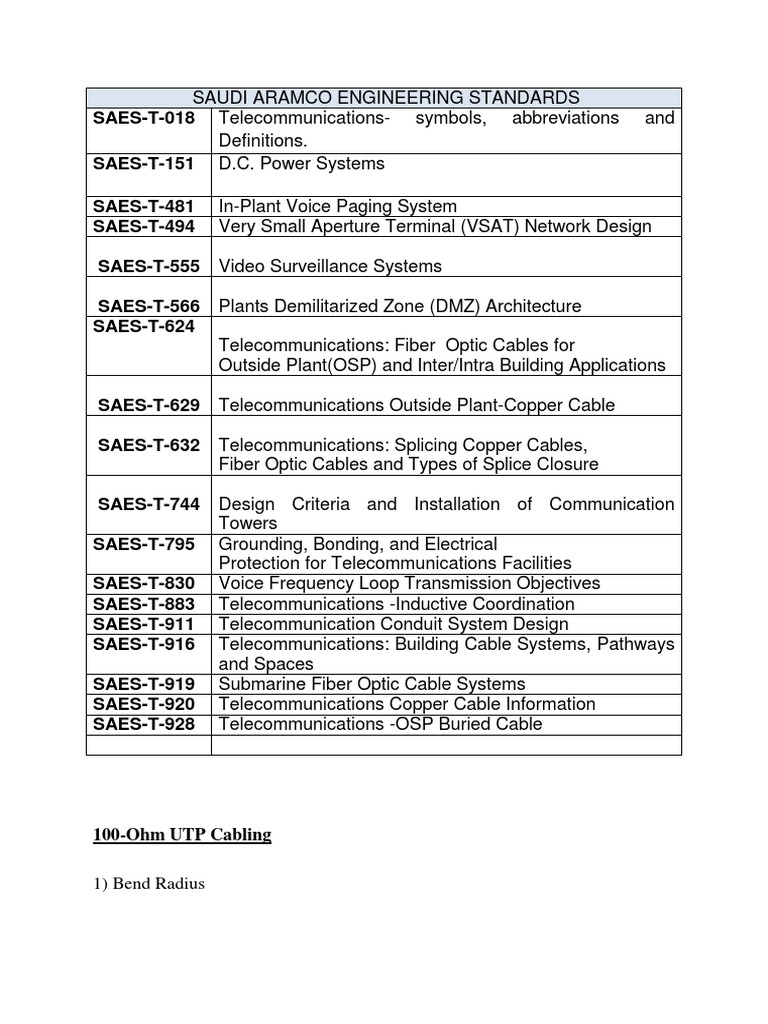 | SAUDI ARAMCO ENGINEERING STANDARDS | |
|---|---|
| SAES-T-018 | Telecommunications- symbols, abbreviations and Definitions. |
| SAES-T-151 | D.C. Power Systems |
| SAES-T-481 | In-Plant Voice Paging System |
| SAES-T-494 | Very Small Aperture Terminal (VSAT) Network Design |
| SAES-T-555 | Video Surveillance Systems |
| SAES-T-566 | Plants Demilitarized Zone (DMZ) Architecture |
| SAES-T-624 | Telecommunications: Fiber Optic Cables for Outside Plant(OSP) and Inter/Intra Building Applications |
| SAES-T-629 | Telecommunications Outside Plant-Copper Cable |
| SAES-T-632 | Telecommunications: Splicing Copper Cables, Fiber Optic Cables and Types of Splice Closure |
| SAES-T-744 | Design Criteria and Installation of Communication Towers |
| SAES-T-795 | Grounding, Bonding, and Electrical Protection for Telecommunications Facilities |
| SAES-T-830 | Voice Frequency Loop Transmission Objectives |
| SAES-T-883 | Telecommunications -Inductive Coordination |
| SAES-T-911 | Telecommunication Conduit System Design |
| SAES-T-916 | Telecommunications: Building Cable Systems, Pathways and Spaces |
| SAES-T-919 | Submarine Fiber Optic Cable Systems |
| SAES-T-920 | Telecommunications Copper Cable Information |
| SAES-T-928 | Telecommunications -OSP Buried Cable |
| | |

100-Ohm UTP Cabling

1) Bend Radius